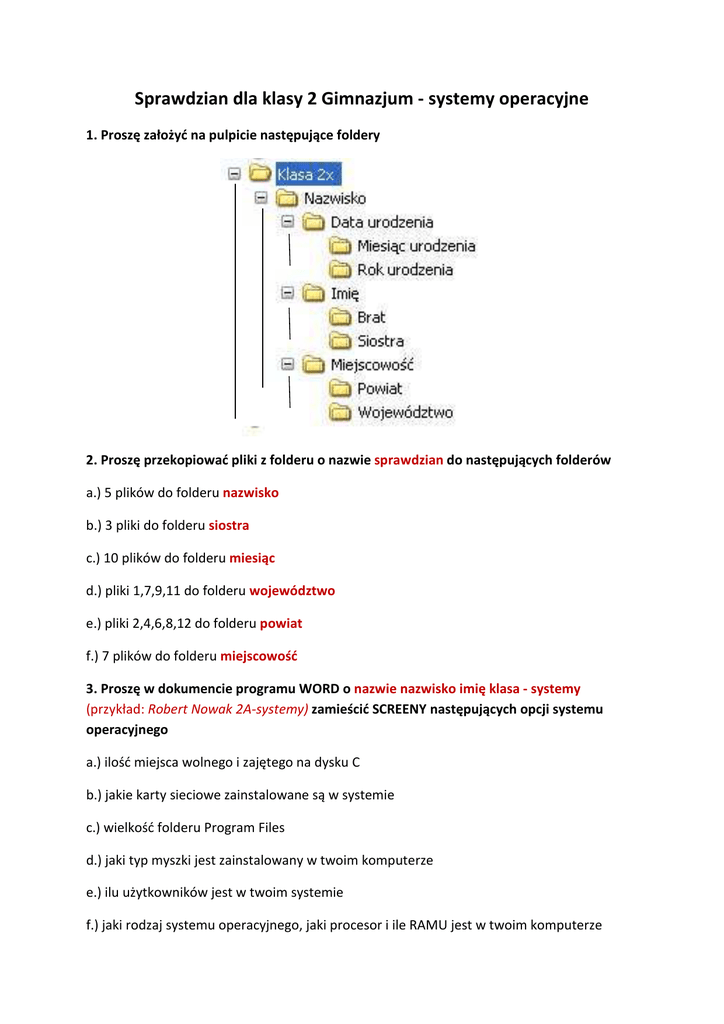 Sprawdzian dla klasy 2 Gimnazjum - systemy operacyjne

1. Proszę założyć na pulpicie następujące foldery

Klasa 2x
Nazwisko
Data urodzenia
Miesiąc urodzenia
Rok urodzenia
Imię
Brat
Siostra
Miejscowość
Powiat
Województwo

2. Proszę przekopiować pliki z folderu o nazwie sprawdzian do następujących folderów

a.) 5 plików do folderu nazwisko

b.) 3 pliki do folderu siostra

c.) 10 plików do folderu miesiąc

d.) pliki 1,7,9,11 do folderu województwo

e.) pliki 2,4,6,8,12 do folderu powiat

f.) 7 plików do folderu miejscowość

3. Proszę w dokumencie programu WORD o nazwie nazwisko imię klasa - systemy (przykład: Robert Nowak 2A-systemy) zamieścić SCREENY następujących opcji systemu operacyjnego

a.) ilość miejsca wolnego i zajętego na dysku C

b.) jakie karty sieciowe zainstalowane są w systemie

c.) wielkość folderu Program Files

d.) jaki typ myszki jest zainstalowany w twoim komputerze

e.) ilu użytkowników jest w twoim systemie

f.) jaki rodzaj systemu operacyjnego, jaki procesor i ile RAMU jest w twoim komputerze